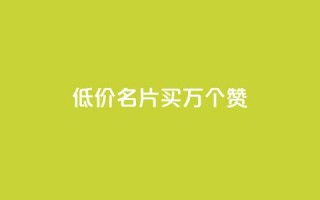 低价名片买万个赞